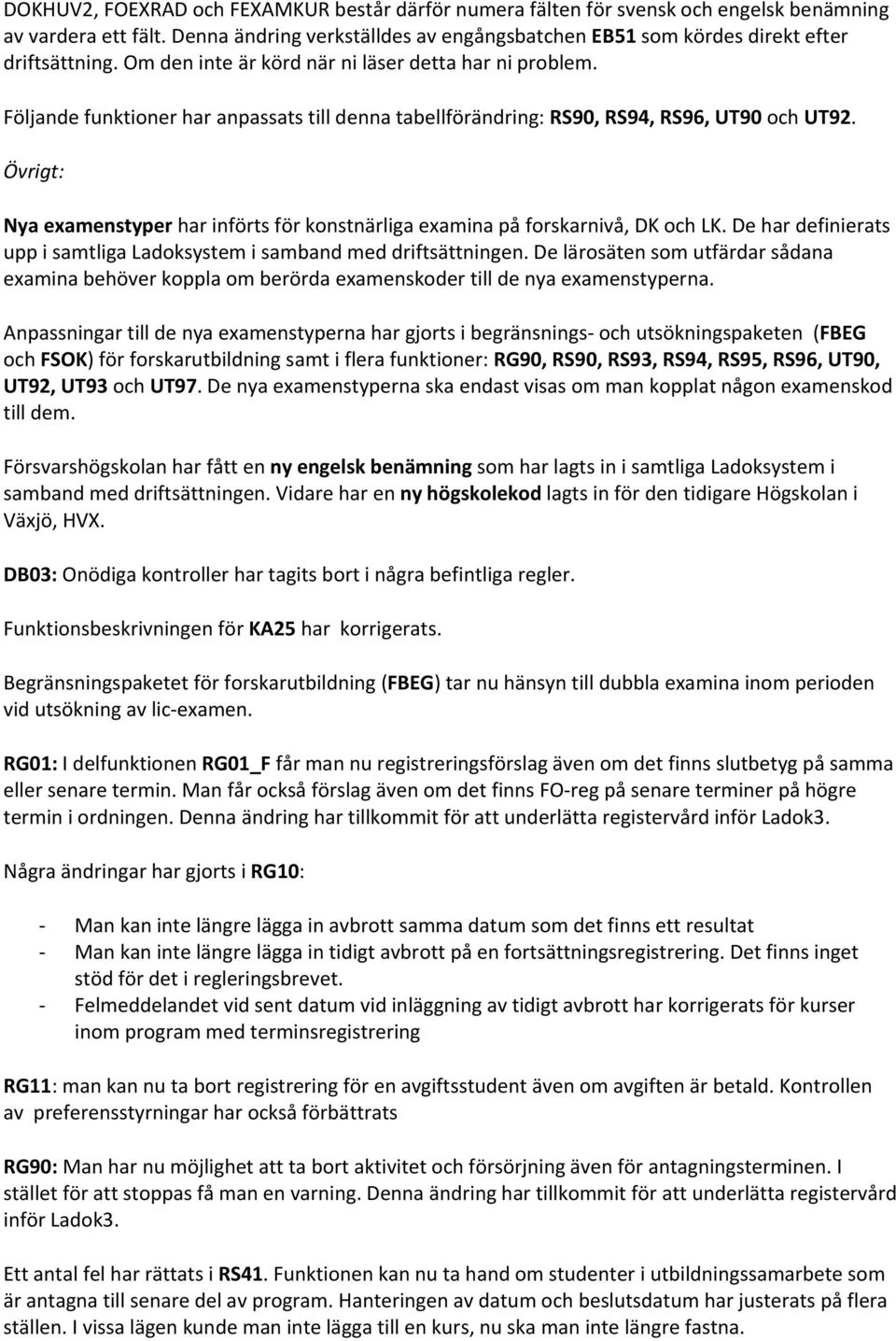 DOKHUV2, FOEXRAD och FEXAMKUR består därför numera fälten för svensk och engelsk benämning av vardera ett fält. Denna ändring verkställdes av engångsbatchen EB51 som kördes direkt efter driftsättning. Om den inte är körd när ni läser detta har ni problem.

Följande funktioner har anpassats till denna tabellförändring: RS90, RS94, RS96, UT90 och UT92.

Övrigt:

Nya examenstyper har införts för konstnärliga examina på forskarnivå, DK och LK. De har definierats upp i samtliga Ladoksystem i samband med driftsättningen. De lärosäten som utfärdar sådana examina behöver koppla om berörda examenskoder till de nya examenstyperna.

Anpassningar till de nya examenstyperna har gjorts i begränsnings- och utsökningspaketen (FBEG och FSOK) för forskarutbildning samt i flera funktioner: RG90, RS90, RS93, RS94, RS95, RS96, UT90, UT92, UT93 och UT97. De nya examenstyperna ska endast visas om man kopplat någon examenskod till dem.

Försvarshögskolan har fått en ny engelsk benämning som har lagts in i samtliga Ladoksystem i samband med driftsättningen. Vidare har en ny högskolekod lagts in för den tidigare Högskolan i Växjö, HVX.

DB03: Onödiga kontroller har tagits bort i några befintliga regler.

Funktionsbeskrivningen för KA25 har korrigerats.

Begränsningspaketet för forskarutbildning (FBEG) tar nu hänsyn till dubbla examina inom perioden vid utsökning av lic-examen.

RG01: I delfunktionen RG01_F får man nu registreringsförslag även om det finns slutbetyg på samma eller senare termin. Man får också förslag även om det finns FO-reg på senare terminer på högre termin i ordningen. Denna ändring har tillkommit för att underlätta registervård inför Ladok3.

Några ändringar har gjorts i RG10:

- Man kan inte längre lägga in avbrott samma datum som det finns ett resultat
- Man kan inte längre lägga in tidigt avbrott på en fortsättningsregistrering. Det finns inget stöd för det i regleringsbrevet.
- Felmeddelandet vid sent datum vid inläggning av tidigt avbrott har korrigerats för kurser inom program med terminsregistrering

RG11: man kan nu ta bort registrering för en avgiftsstudent även om avgiften är betald. Kontrollen av preferensstyrningar har också förbättrats

RG90: Man har nu möjlighet att ta bort aktivitet och försörjning även för antagningsterminen. I stället för att stoppas få man en varning. Denna ändring har tillkommit för att underlätta registervård inför Ladok3.

Ett antal fel har rättats i RS41. Funktionen kan nu ta hand om studenter i utbildningssamarbete som är antagna till senare del av program. Hanteringen av datum och beslutsdatum har justerats på flera ställen. I vissa lägen kunde man inte lägga till en kurs, nu ska man inte längre fastna.